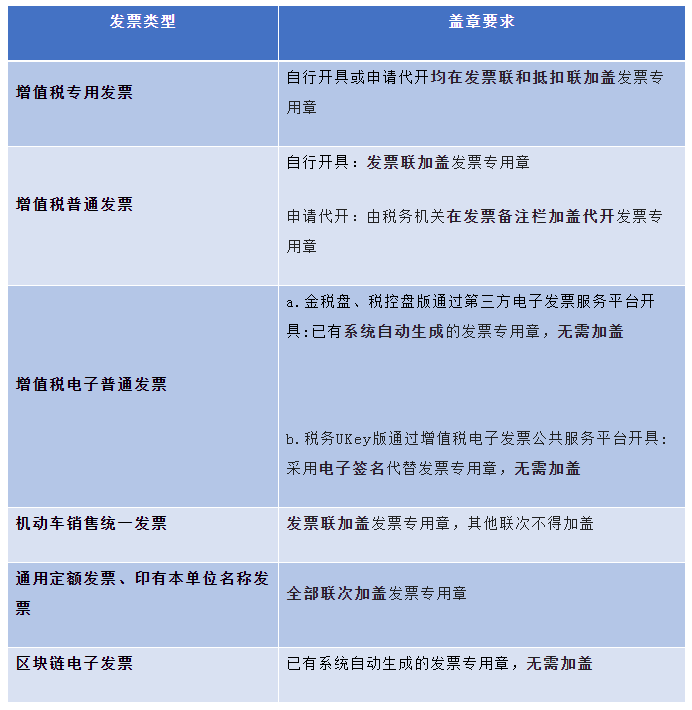 | 发票类型 | 盖章要求 |
|---|---|
| 增值税专用发票 | 自行开具或申请代开均在发票联和抵扣联加盖发票专用章 |
| 增值税普通发票 | 自行开具：发票联加盖发票专用章<br><br>申请代开：由税务机关在发票备注栏加盖代开发票专用章 |
| 增值税电子普通发票 | a.金税盘、税控盘版通过第三方电子发票服务平台开具:已有系统自动生成的发票专用章，无需加盖<br><br>b.税务UKey版通过增值税电子发票公共服务平台开具：采用电子签名代替发票专用章，无需加盖 |
| 机动车销售统一发票 | 发票联加盖发票专用章，其他联次不得加盖 |
| 通用定额发票、印有本单位名称发票 | 全部联次加盖发票专用章 |
| 区块链电子发票 | 已有系统自动生成的发票专用章，无需加盖 |